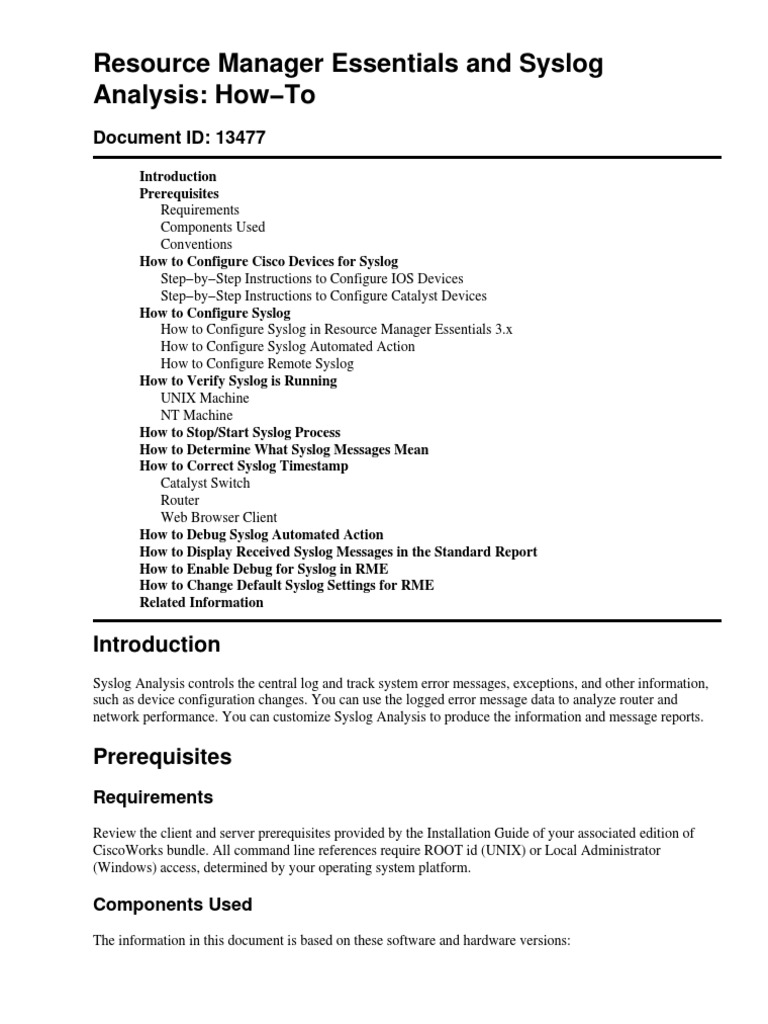 Resource Manager Essentials and Syslog Analysis: How−To

Document ID: 13477

Introduction
Prerequisites
Requirements
Components Used
Conventions
How to Configure Cisco Devices for Syslog
Step−by−Step Instructions to Configure IOS Devices
Step−by−Step Instructions to Configure Catalyst Devices
How to Configure Syslog
How to Configure Syslog in Resource Manager Essentials 3.x
How to Configure Syslog Automated Action
How to Configure Remote Syslog
How to Verify Syslog is Running
UNIX Machine
NT Machine
How to Stop/Start Syslog Process
How to Determine What Syslog Messages Mean
How to Correct Syslog Timestamp
Catalyst Switch
Router
Web Browser Client
How to Debug Syslog Automated Action
How to Display Received Syslog Messages in the Standard Report
How to Enable Debug for Syslog in RME
How to Change Default Syslog Settings for RME
Related Information

Introduction

Syslog Analysis controls the central log and track system error messages, exceptions, and other information, such as device configuration changes. You can use the logged error message data to analyze router and network performance. You can customize Syslog Analysis to produce the information and message reports.

Prerequisites

Requirements

Review the client and server prerequisites provided by the Installation Guide of your associated edition of CiscoWorks bundle. All command line references require ROOT id (UNIX) or Local Administrator (Windows) access, determined by your operating system platform.

Components Used

The information in this document is based on these software and hardware versions: